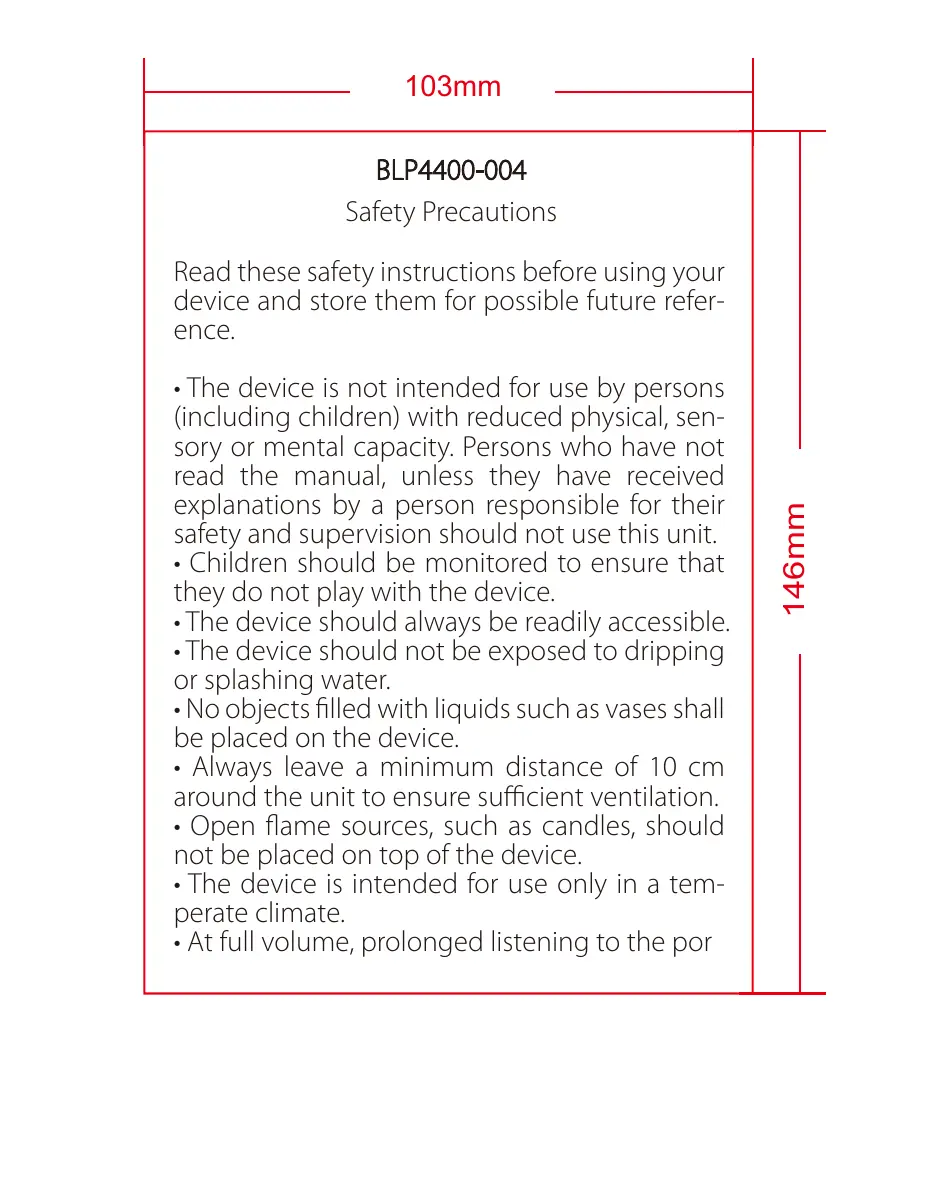 103mm

BLP4400-004

Safety Precautions

Read these safety instructions before using your device and store them for possible future reference.

• The device is not intended for use by persons (including children) with reduced physical, sensory or mental capacity. Persons who have not read the manual, unless they have received explanations by a person responsible for their safety and supervision should not use this unit.
• Children should be monitored to ensure that they do not play with the device.
• The device should always be readily accessible.
• The device should not be exposed to dripping or splashing water.
• No objects filled with liquids such as vases shall be placed on the device.
• Always leave a minimum distance of 10 cm around the unit to ensure sufficient ventilation.
• Open flame sources, such as candles, should not be placed on top of the device.
• The device is intended for use only in a temperate climate.
• At full volume, prolonged listening to the por

146mm